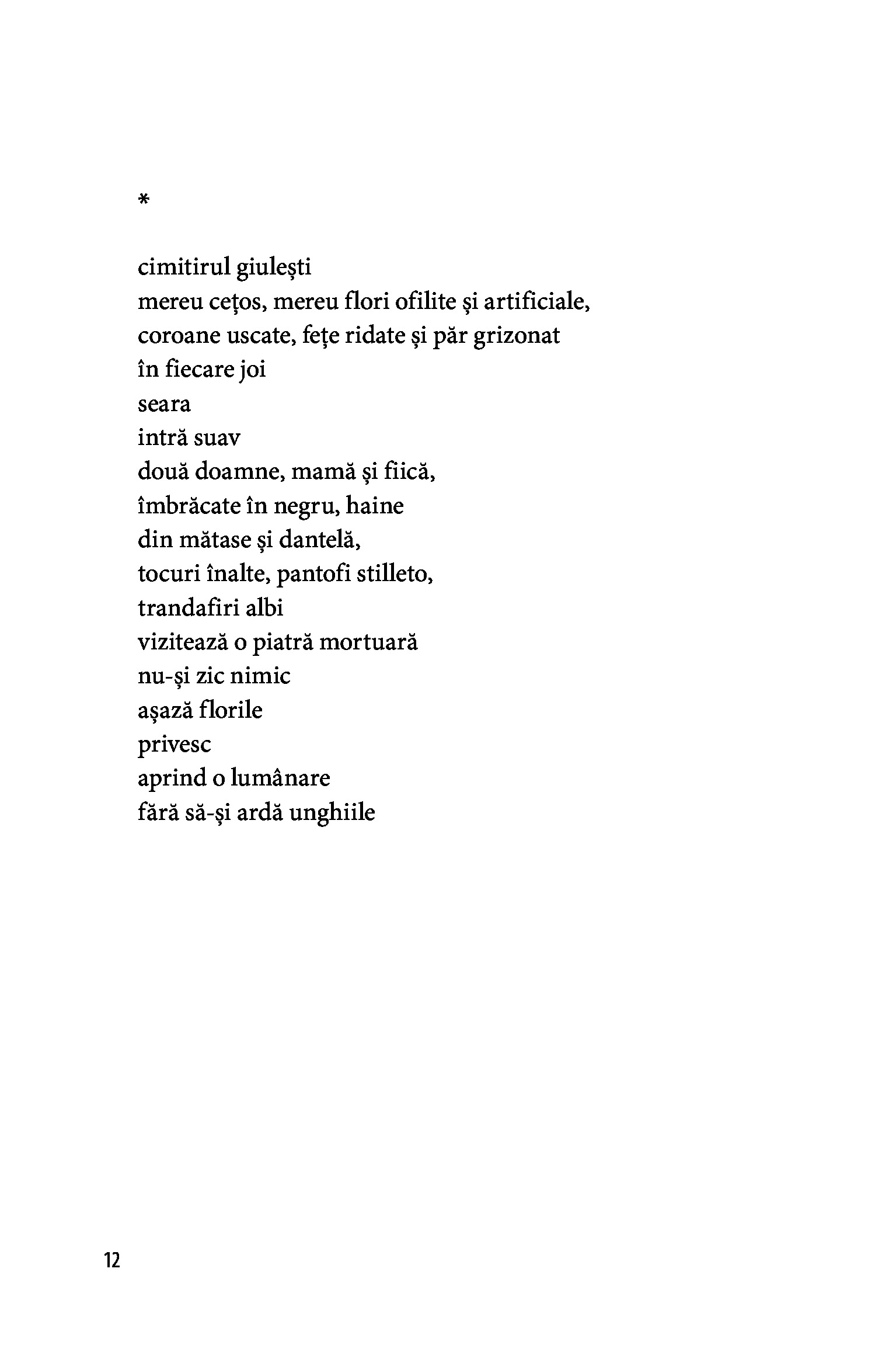 *

cimitirul giulești
mereu cețos, mereu flori ofilite și artificiale,
coroane uscate, fețe ridate și păr grizonat
în fiecare joi
seara
intră suav
două doamne, mamă și fiică,
îmbrăcate în negru, haine
din mătase și dantelă,
tocuri înalte, pantofi stilleto,
trandafiri albi
vizitează o piatră mortuară
nu-și zic nimic
așază florile
privesc
aprind o lumânare
fără să-și ardă unghiile

12